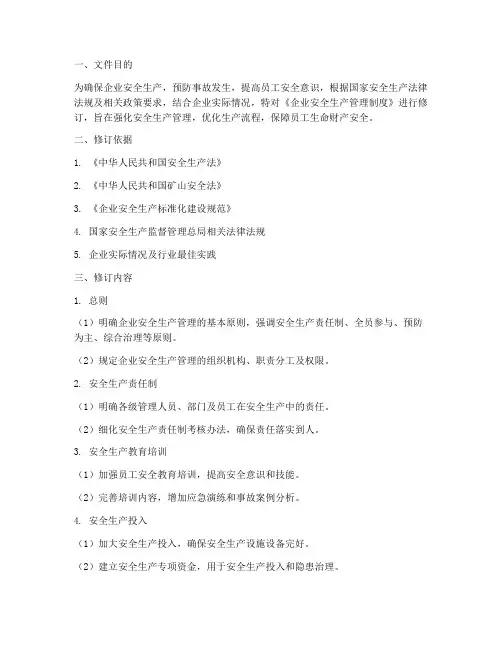 一、文件目的

为确保企业安全生产，预防事故发生，提高员工安全意识，根据国家安全生产法律法规及相关政策要求，结合企业实际情况，特对《企业安全生产管理制度》进行修订，旨在强化安全生产管理，优化生产流程，保障员工生命财产安全。

二、修订依据

1. 《中华人民共和国安全生产法》

2. 《中华人民共和国矿山安全法》

3. 《企业安全生产标准化建设规范》

4. 国家安全生产监督管理总局相关法律法规

5. 企业实际情况及行业最佳实践

三、修订内容

1. 总则

（1）明确企业安全生产管理的基本原则，强调安全生产责任制、全员参与、预防为主、综合治理等原则。

（2）规定企业安全生产管理的组织机构、职责分工及权限。

2. 安全生产责任制

（1）明确各级管理人员、部门及员工在安全生产中的责任。

（2）细化安全生产责任制考核办法，确保责任落实到人。

3. 安全生产教育培训

（1）加强员工安全教育培训，提高安全意识和技能。

（2）完善培训内容，增加应急演练和事故案例分析。

4. 安全生产投入

（1）加大安全生产投入，确保安全生产设施设备完好。

（2）建立安全生产专项资金，用于安全生产投入和隐患治理。